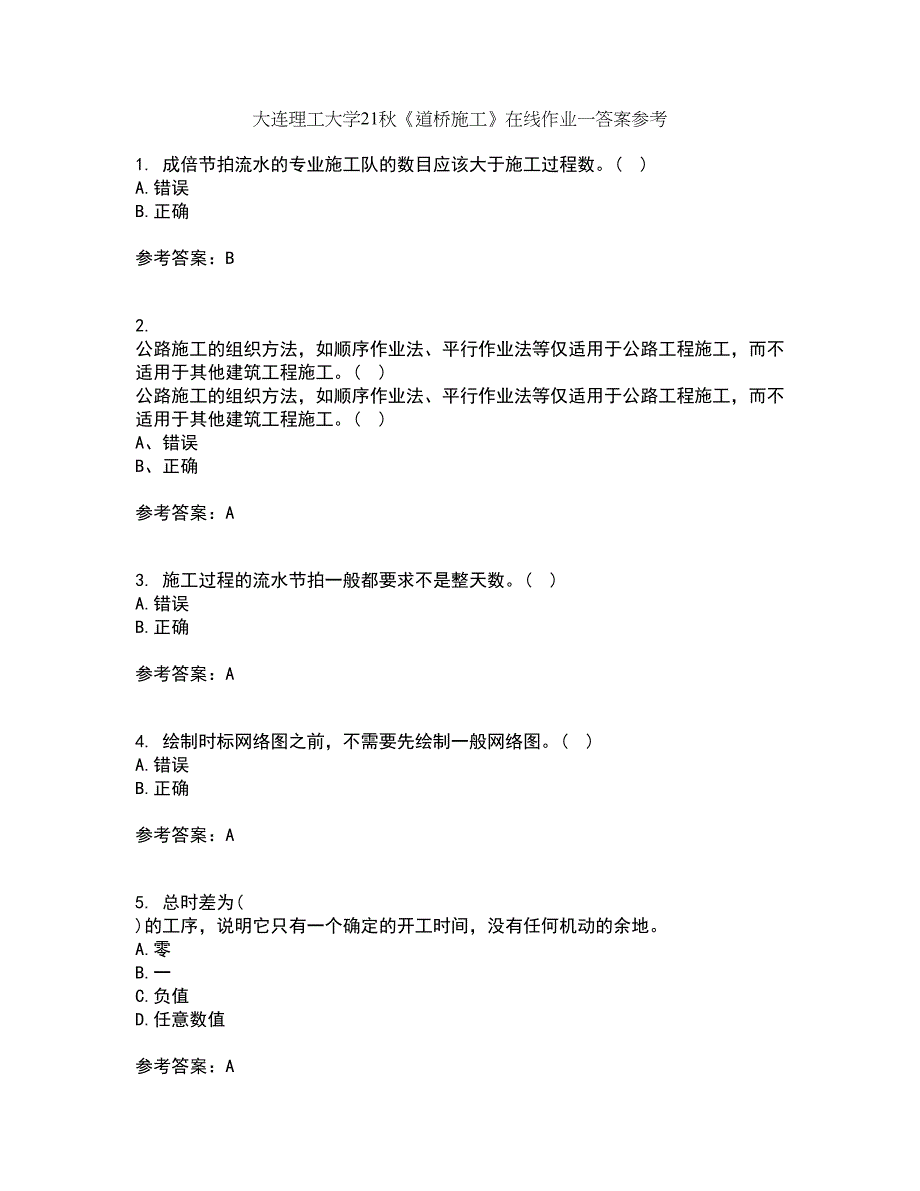 大连理工大学21秋《道桥施工》在线作业一答案参考

1. 成倍节拍流水的专业施工队的数目应该大于施工过程数。（ ）
A.错误
B.正确

参考答案：B

2.
公路施工的组织方法，如顺序作业法、平行作业法等仅适用于公路工程施工，而不适用于其他建筑工程施工。（ ）
公路施工的组织方法，如顺序作业法、平行作业法等仅适用于公路工程施工，而不适用于其他建筑工程施工。（ ）
A、错误
B、正确

参考答案：A

3. 施工过程的流水节拍一般都要求不是整天数。（ ）
A.错误
B.正确

参考答案：A

4. 绘制时标网络图之前，不需要先绘制一般网络图。（ ）
A.错误
B.正确

参考答案：A

5. 总时差为(
)的工序，说明它只有一个确定的开工时间，没有任何机动的余地。
A.零
B.一
C.负值
D.任意数值

参考答案：A